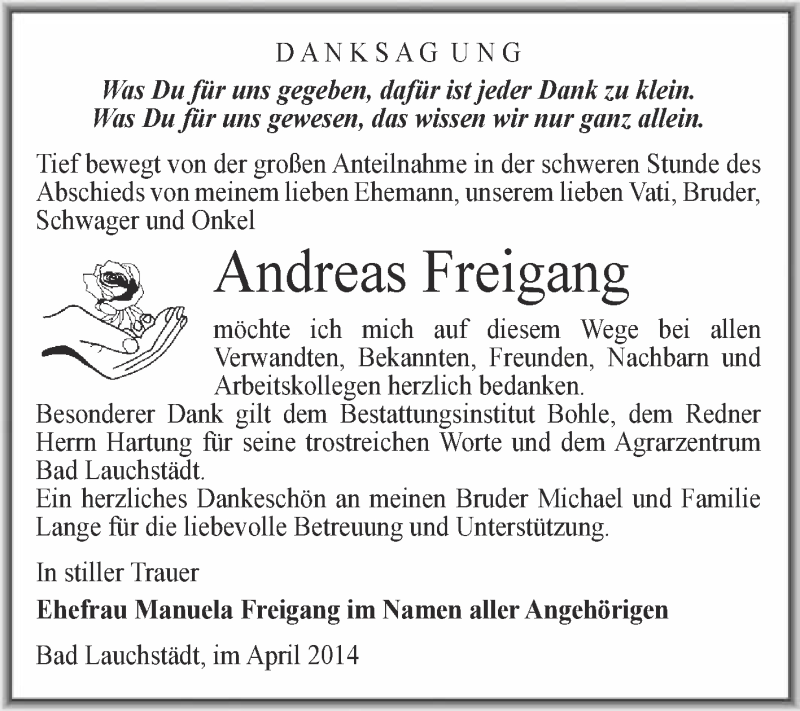 DANKSAGUNG

Was Du für uns gegeben, dafür ist jeder Dank zu klein.
Was Du für uns gewesen, das wissen wir nur ganz allein.

Tief bewegt von der großen Anteilnahme in der schweren Stunde des Abschieds von meinem lieben Ehemann, unserem lieben Vati, Bruder, Schwager und Onkel

Andreas Freigang

möchte ich mich auf diesem Wege bei allen Verwandten, Bekannten, Freunden, Nachbarn und Arbeitskollegen herzlich bedanken.
Besonderer Dank gilt dem Bestattungsinstitut Bohle, dem Redner Herrn Hartung für seine trostreichen Worte und dem Agrarzentrum Bad Lauchstädt.
Ein herzliches Dankeschön an meinen Bruder Michael und Familie Lange für die liebevolle Betreuung und Unterstützung.

In stiller Trauer

Ehefrau Manuela Freigang im Namen aller Angehörigen

Bad Lauchstädt, im April 2014